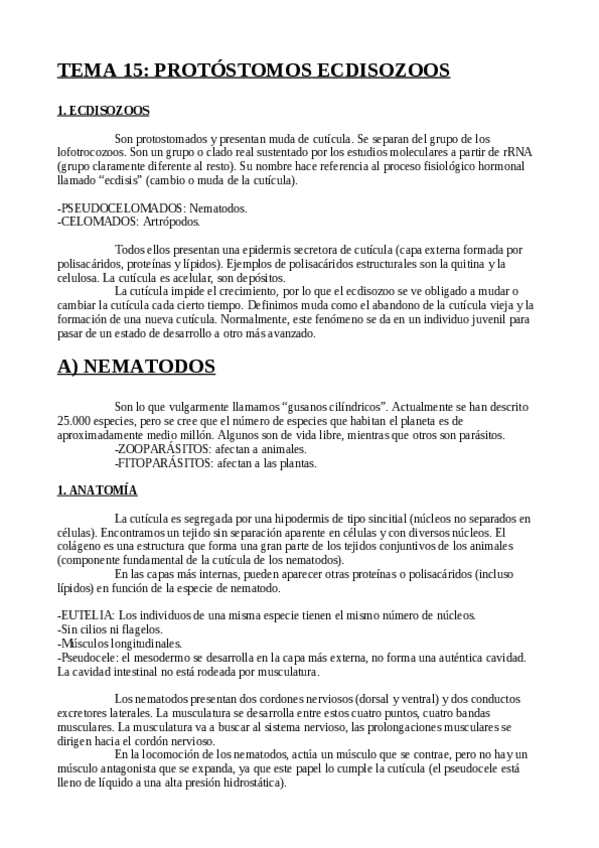 TEMA 15: PROTÓSTOMOS ECDISOZOOS

1. ECDISOZOOS

Son protostomados y presentan muda de cutícula. Se separan del grupo de los lofotrocozoos. Son un grupo o clado real sustentado por los estudios moleculares a partir de rRNA (grupo claramente diferente al resto). Su nombre hace referencia al proceso fisiológico hormonal llamado “ecdisis” (cambio o muda de la cutícula).

-PSEUDOCELOMADOS: Nematodos.
-CELOMADOS: Artrópodos.

Todos ellos presentan una epidermis secretora de cutícula (capa externa formada por polisacáridos, proteínas y lípidos). Ejemplos de polisacáridos estructurales son la quitina y la celulosa. La cutícula es acelular, son depósitos.
La cutícula impide el crecimiento, por lo que el ecdisozoo se ve obligado a mudar o cambiar la cutícula cada cierto tiempo. Definimos muda como el abandono de la cutícula vieja y la formación de una nueva cutícula. Normalmente, este fenómeno se da en un individuo juvenil para pasar de un estado de desarrollo a otro más avanzado.

A) NEMATODOS

Son lo que vulgarmente llamamos “gusanos cilíndricos”. Actualmente se han descrito 25.000 especies, pero se cree que el número de especies que habitan el planeta es de aproximadamente medio millón. Algunos son de vida libre, mientras que otros son parásitos.
-ZOOPARÁSITOS: afectan a animales.
-FITOPARÁSITOS: afectan a las plantas.

1. ANATOMÍA

La cutícula es segregada por una hipodermis de tipo sincitial (núcleos no separados en células). Encontramos un tejido sin separación aparente en células y con diversos núcleos. El colágeno es una estructura que forma una gran parte de los tejidos conjuntivos de los animales (componente fundamental de la cutícula de los nematodos).
En las capas más internas, pueden aparecer otras proteínas o polisacáridos (incluso lípidos) en función de la especie de nematodo.

-EUTELIA: Los individuos de una misma especie tienen el mismo número de núcleos.
-Sin cilios ni flagelos.
-Músculos longitudinales.
-Pseudocele: el mesodermo se desarrolla en la capa más externa, no forma una auténtica cavidad. La cavidad intestinal no está rodeada por musculatura.

Los nematodos presentan dos cordones nerviosos (dorsal y ventral) y dos conductos excretores laterales. La musculatura se desarrolla entre estos cuatro puntos, cuatro bandas musculares. La musculatura va a buscar al sistema nervioso, las prolongaciones musculares se dirigen hacia el cordón nervioso.
En la locomoción de los nematodos, actúa un músculo que se contrae, pero no hay un músculo antagonista que se expanda, ya que este papel lo cumple la cutícula (el pseudocele está lleno de líquido a una alta presión hidrostática).